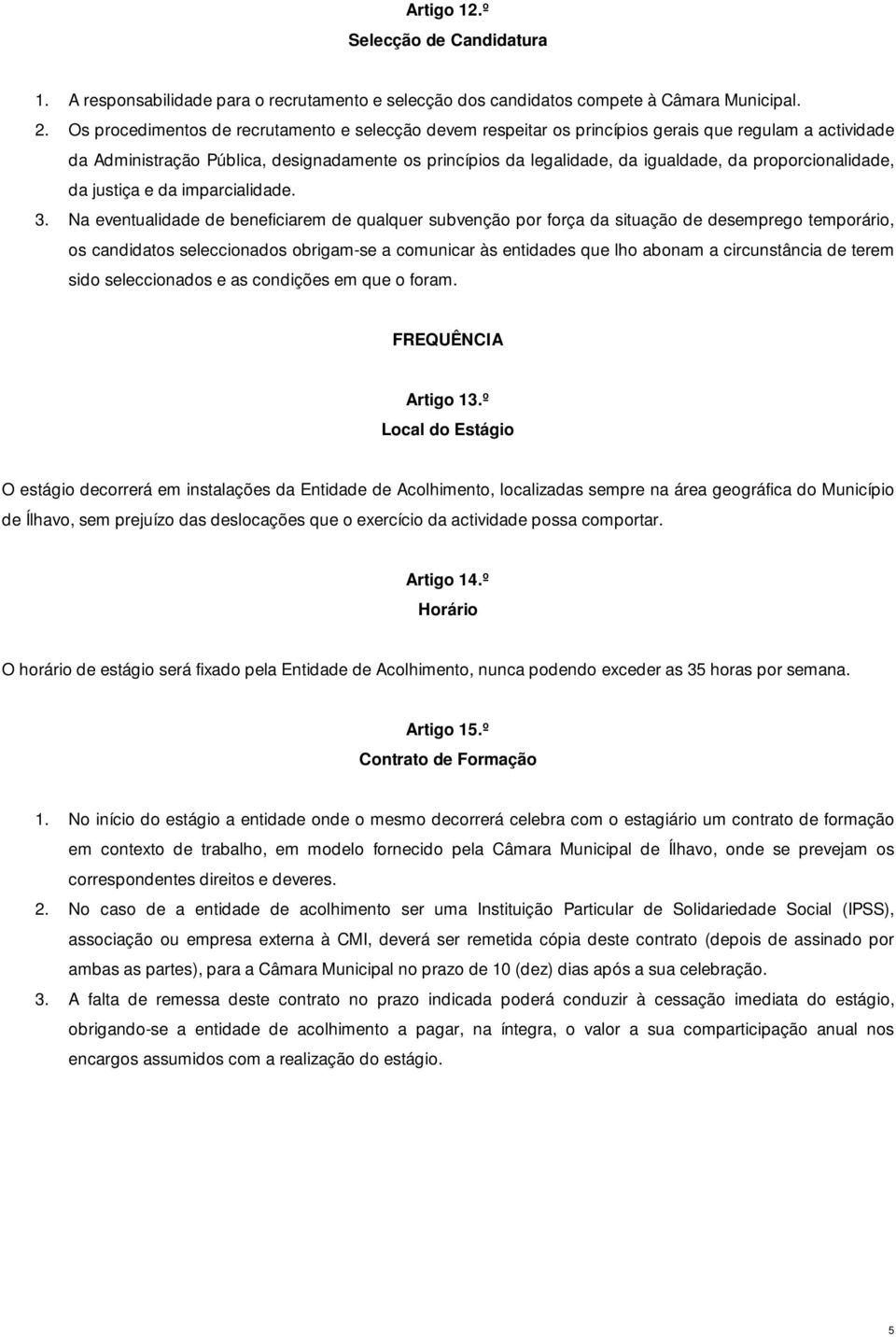 Artigo 12.º
Selecção de Candidatura

1. A responsabilidade para o recrutamento e selecção dos candidatos compete à Câmara Municipal.
2. Os procedimentos de recrutamento e selecção devem respeitar os princípios gerais que regulam a actividade da Administração Pública, designadamente os princípios da legalidade, da igualdade, da proporcionalidade, da justiça e da imparcialidade.
3. Na eventualidade de beneficiarem de qualquer subvenção por força da situação de desemprego temporário, os candidatos seleccionados obrigam-se a comunicar às entidades que lho abonam a circunstância de terem sido seleccionados e as condições em que o foram.

FREQUÊNCIA

Artigo 13.º
Local do Estágio

O estágio decorrerá em instalações da Entidade de Acolhimento, localizadas sempre na área geográfica do Município de Ílhavo, sem prejuízo das deslocações que o exercício da actividade possa comportar.

Artigo 14.º
Horário

O horário de estágio será fixado pela Entidade de Acolhimento, nunca podendo exceder as 35 horas por semana.

Artigo 15.º
Contrato de Formação

1. No início do estágio a entidade onde o mesmo decorrerá celebra com o estagiário um contrato de formação em contexto de trabalho, em modelo fornecido pela Câmara Municipal de Ílhavo, onde se prevejam os correspondentes direitos e deveres.
2. No caso de a entidade de acolhimento ser uma Instituição Particular de Solidariedade Social (IPSS), associação ou empresa externa à CMI, deverá ser remetida cópia deste contrato (depois de assinado por ambas as partes), para a Câmara Municipal no prazo de 10 (dez) dias após a sua celebração.
3. A falta de remessa deste contrato no prazo indicada poderá conduzir à cessação imediata do estágio, obrigando-se a entidade de acolhimento a pagar, na íntegra, o valor a sua comparticipação anual nos encargos assumidos com a realização do estágio.

5